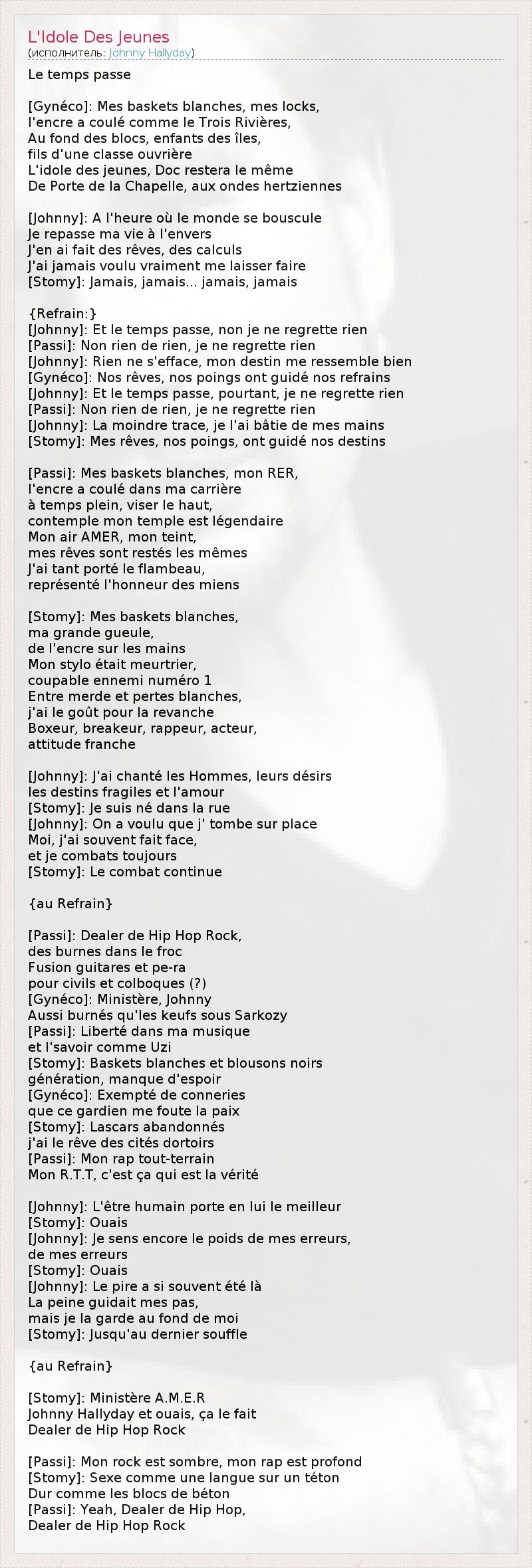 L'Idole Des Jeunes
(исполнитель: Johnny Hallyday)

Le temps passe

[Gynéco]: Mes baskets blanches, mes locks, l'encre a coulé comme le Trois Rivières, Au fond des blocs, enfants des îles, fils d'une classe ouvrière
L'idole des jeunes, Doc restera le même
De Porte de la Chapelle, aux ondes hertziennes

[Johnny]: A l'heure où le monde se bouscule
Je repasse ma vie à l'envers
J'en ai fait des rêves, des calculs
J'ai jamais voulu vraiment me laisser faire
[Stomy]: Jamais, jamais... jamais, jamais

{Refrain:}
[Johnny]: Et le temps passe, non je ne regrette rien
[Passi]: Non rien de rien, je ne regrette rien
[Johnny]: Rien ne s'efface, mon destin me ressemble bien
[Gynéco]: Nos rêves, nos poings ont guidé nos refrains
[Johnny]: Et le temps passe, pourtant, je ne regrette rien
[Passi]: Non rien de rien, je ne regrette rien
[Johnny]: La moindre trace, je l'ai bâtie de mes mains
[Stomy]: Mes rêves, nos poings, ont guidé nos destins

[Passi]: Mes baskets blanches, mon RER, l'encre a coulé dans ma carrière à temps plein, viser le haut, contemple mon temple est légendaire
Mon air AMER, mon teint, mes rêves sont restés les mêmes
J'ai tant porté le flambeau, représenté l'honneur des miens

[Stomy]: Mes baskets blanches, ma grande gueule, de l'encre sur les mains
Mon stylo était meurtrier, coupable ennemi numéro 1
Entre merde et pertes blanches, j'ai le goût pour la revanche
Boxeur, breakeur, rappeur, acteur, attitude franche

[Johnny]: J'ai chanté les Hommes, leurs désirs les destins fragiles et l'amour
[Stomy]: Je suis né dans la rue
[Johnny]: On a voulu que j' tombe sur place
Moi, j'ai souvent fait face, et je combats toujours
[Stomy]: Le combat continue

{au Refrain}

[Passi]: Dealer de Hip Hop Rock, des burnes dans le froc
Fusion guitares et pe-ra pour civils et colboques (?)
[Gynéco]: Ministère, Johnny
Aussi burnés qu'les keufs sous Sarkozy
[Passi]: Liberté dans ma musique et l'savoir comme Uzi
[Stomy]: Baskets blanches et blousons noirs génération, manque d'espoir
[Gynéco]: Exempté de conneries que ce gardien me foute la paix
[Stomy]: Lascars abandonnés j'ai le rêve des cités dortoirs
[Passi]: Mon rap tout-terrain
Mon R.T.T, c'est ça qui est la vérité

[Johnny]: L'être humain porte en lui le meilleur
[Stomy]: Ouais
[Johnny]: Je sens encore le poids de mes erreurs, de mes erreurs
[Stomy]: Ouais
[Johnny]: Le pire a si souvent été là
La peine guidait mes pas, mais je la garde au fond de moi
[Stomy]: Jusqu'au dernier souffle

{au Refrain}

[Stomy]: Ministère A.M.E.R
Johnny Hallyday et ouais, ça le fait
Dealer de Hip Hop Rock

[Passi]: Mon rock est sombre, mon rap est profond
[Stomy]: Sexe comme une langue sur un téton
Dur comme les blocs de béton
[Passi]: Yeah, Dealer de Hip Hop, Dealer de Hip Hop Rock